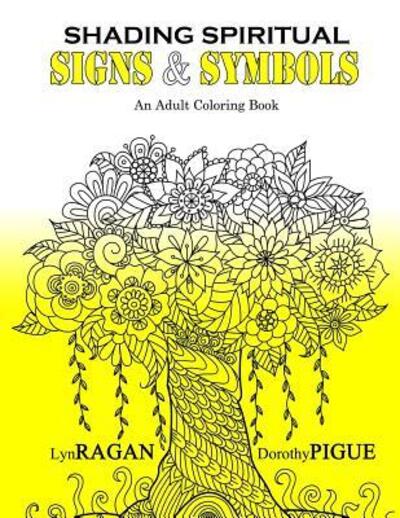 SHADING SPIRITUAL
SIGNS & SYMBOLS
An Adult Coloring Book

LynRAGAN
DorothyPIGUE